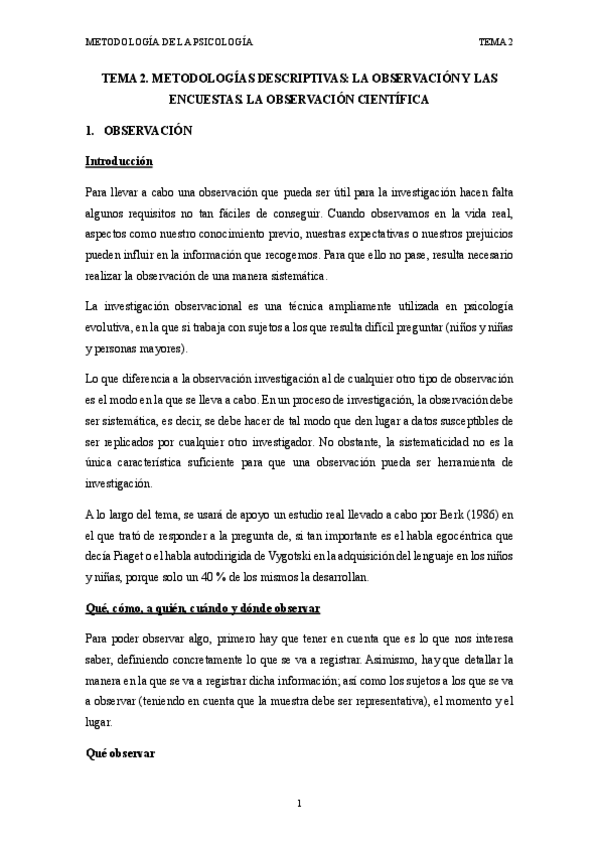 METODOLOGÍA DE LA PSICOLOGÍA

TEMA 2

TEMA 2. METODOLOGÍAS DESCRIPTIVAS: LA OBSERVACIÓN Y LAS ENCUESTAS. LA OBSERVACIÓN CIENTÍFICA

1. OBSERVACIÓN

Introducción

Para llevar a cabo una observación que pueda ser útil para la investigación hacen falta algunos requisitos no tan fáciles de conseguir. Cuando observamos en la vida real, aspectos como nuestro conocimiento previo, nuestras expectativas o nuestros prejuicios pueden influir en la información que recogemos. Para que ello no pase, resulta necesario realizar la observación de una manera sistemática.

La investigación observacional es una técnica ampliamente utilizada en psicología evolutiva, en la que si trabaja con sujetos a los que resulta difícil preguntar (niños y niñas y personas mayores).

Lo que diferencia a la observación investigación al de cualquier otro tipo de observación es el modo en la que se lleva a cabo. En un proceso de investigación, la observación debe ser sistemática, es decir, se debe hacer de tal modo que den lugar a datos susceptibles de ser replicados por cualquier otro investigador. No obstante, la sistematicidad no es la única característica suficiente para que una observación pueda ser herramienta de investigación.

A lo largo del tema, se usará de apoyo un estudio real llevado a cabo por Berk (1986) en el que trató de responder a la pregunta de, si tan importante es el habla egocéntrica que decía Piaget o el habla autodirigida de Vygotski en la adquisición del lenguaje en los niños y niñas, porque solo un 40 % de los mismos la desarrollan.

Qué, cómo, a quién, cuándo y dónde observar

Para poder observar algo, primero hay que tener en cuenta que es lo que nos interesa saber, definiendo concretamente lo que se va a registrar. Asimismo, hay que detallar la manera en la que se va a registrar dicha información; así como los sujetos a los que se va a observar (teniendo en cuenta que la muestra debe ser representativa), el momento y el lugar.

Qué observar

1